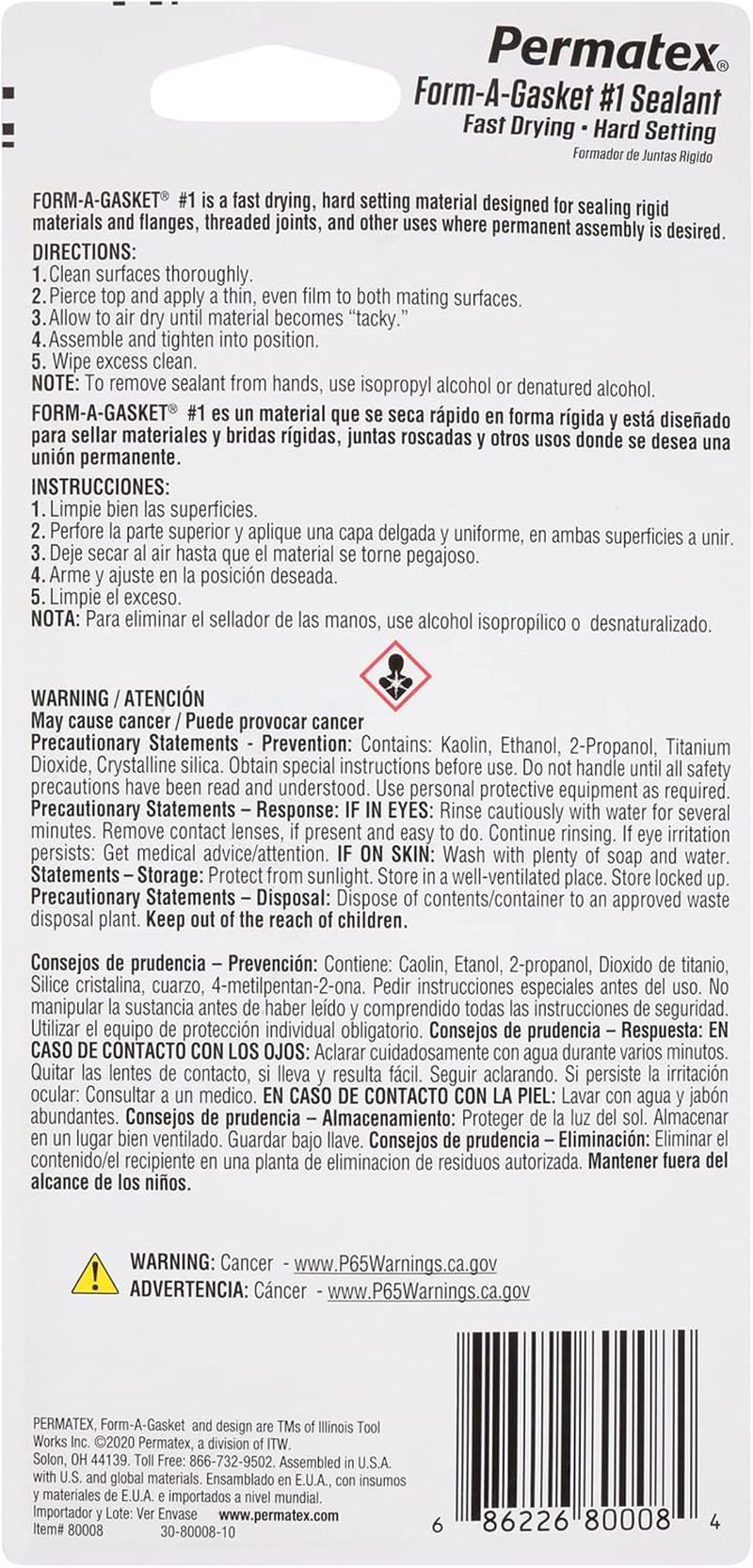 Permatex®
Form-A-Gasket #1 Sealant
Fast Drying • Hard Setting
Formador de Juntas Rigido

FORM-A-GASKET® #1 is a fast drying, hard setting material designed for sealing rigid materials and flanges, threaded joints, and other uses where permanent assembly is desired.
DIRECTIONS:
1. Clean surfaces thoroughly.
2. Pierce top and apply a thin, even film to both mating surfaces.
3. Allow to air dry until material becomes "tacky."
4. Assemble and tighten into position.
5. Wipe excess clean.
NOTE: To remove sealant from hands, use isopropyl alcohol or denatured alcohol.

FORM-A-GASKET® #1 es un material que se seca rápido en forma rígida y está diseñado para sellar materiales y bridas rígidas, juntas roscadas y otros usos donde se desea una unión permanente.

INSTRUCCIONES:
1. Limpie bien las superficies.
2. Perfore la parte superior y aplique una capa delgada y uniforme, en ambas superficies a unir.
3. Deje secar al air hasta que el material se torne pegajoso.
4. Arme y ajuste en la posición deseada.
5. Limpie el exceso.
NOTA: Para eliminar el sellador de las manos, use alcohol isopropílico o desnaturalizado.

WARNING / ATENCIÓN
May cause cancer / Puede provocar cancer
Precautionary Statements - Prevention: Contains: Kaolin, Ethanol, 2-Propanol, Titanium Dioxide, Crystalline silica. Obtain special instructions before use. Do not handle until all safety precautions have been read and understood. Use personal protective equipment as required.
Precautionary Statements – Response: IF IN EYES: Rinse cautiously with water for several minutes. Remove contact lenses, if present and easy to do. Continue rinsing. If eye irritation persists: Get medical advice/attention. IF ON SKIN: Wash with plenty of soap and water.
Statements – Storage: Protect from sunlight. Store in a well-ventilated place. Store locked up.
Precautionary Statements – Disposal: Dispose of contents/container to an approved waste disposal plant. Keep out of the reach of children.

Consejos de prudencia – Prevención: Contiene: Caolin, Etanol, 2-propanol, Dioxido de titanio, Silice cristalina, cuarzo, 4-metilpentan-2-ona. Pedir instrucciones especiales antes del uso. No manipular la sustancia antes de haber leído y comprendido todas las instrucciones de seguridad. Utilizar el equipo de protección individual obligatorio. Consejos de prudencia – Respuesta: EN CASO DE CONTACTO CON LOS OJOS: Aclarar cuidadosamente con agua durante varios minutos. Quitar las lentes de contacto, si lleva y resulta fácil. Seguir aclarando. Si persiste la irritación ocular: Consultar a un medico. EN CASO DE CONTACTO CON LA PIEL: Lavar con agua y jabón abundantes. Consejos de prudencia – Almacenamiento: Proteger de la luz del sol. Almacenar en un lugar bien ventilado. Guardar bajo llave. Consejos de prudencia – Eliminación: Eliminar el contenido/el recipiente en una planta de eliminacion de residuos autorizada. Mantener fuera del alcance de los niños.

WARNING: Cancer - www.P65Warnings.ca.gov
ADVERTENCIA: Cáncer - www.P65Warnings.ca.gov

PERMATEX, Form-A-Gasket and design are TMs of Illinois Tool Works Inc. ©2020 Permatex, a division of ITW. Solon, OH 44139. Toll Free: 866-732-9502. Assembled in U.S.A. with U.S. and global materials. Ensamblado en E.U.A., con insumos y materiales de E.U.A. e importados a nivel mundial.
Importador y Lote: Ver Envase www.permatex.com
Item# 80008 30-80008-10

6 86226 80008 4